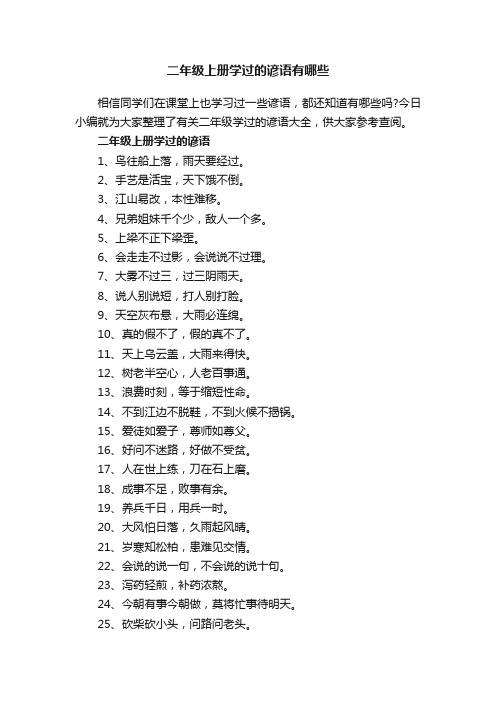 二年级上册学过的谚语有哪些

相信同学们在课堂上也学习过一些谚语，都还知道有哪些吗?今日小编就为大家整理了有关二年级学过的谚语大全，供大家参考查阅。

二年级上册学过的谚语

1、鸟往船上落，雨天要经过。

2、手艺是活宝，天下饿不倒。

3、江山易改，本性难移。

4、兄弟姐妹千个少，敌人一个多。

5、上梁不正下梁歪。

6、会走走不过影，会说说不过理。

7、大雾不过三，过三阴雨天。

8、说人别说短，打人别打脸。

9、天空灰布悬，大雨必连绵。

10、真的假不了，假的真不了。

11、天上乌云盖，大雨来得快。

12、树老半空心，人老百事通。

13、浪费时刻，等于缩短性命。

14、不到江边不脱鞋，不到火候不揭锅。

15、爱徒如爱子，尊师如尊父。

16、好问不迷路，好做不受贫。

17、人在世上练，刀在石上磨。

18、成事不足，败事有余。

19、养兵千日，用兵一时。

20、大风怕日落，久雨起风晴。

21、岁寒知松柏，患难见交情。

22、会说的说一句，不会说的说十句。

23、泻药轻煎，补药浓熬。

24、今朝有事今朝做，莫将忙事待明天。

25、砍柴砍小头，问路问老头。